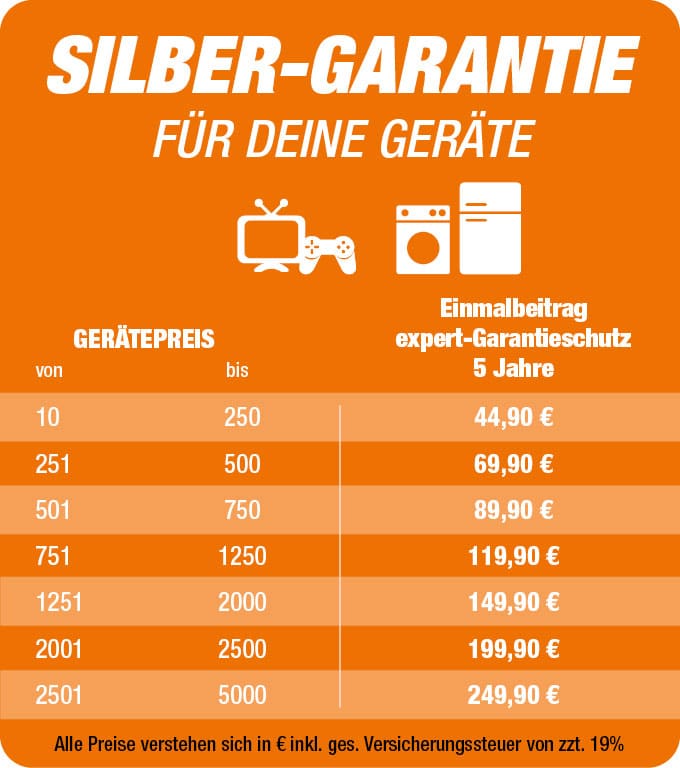 SILBER-GARANTIE
FÜR DEINE GERÄTE

| GERÄTEPREIS von | bis | Einmalbeitrag expert-Garantieschutz 5 Jahre |
|---|---|---|
| 10 | 250 | 44,90 € |
| 251 | 500 | 69,90 € |
| 501 | 750 | 89,90 € |
| 751 | 1250 | 119,90 € |
| 1251 | 2000 | 149,90 € |
| 2001 | 2500 | 199,90 € |
| 2501 | 5000 | 249,90 € |

Alle Preise verstehen sich in € inkl. ges. Versicherungssteuer von zzt. 19%